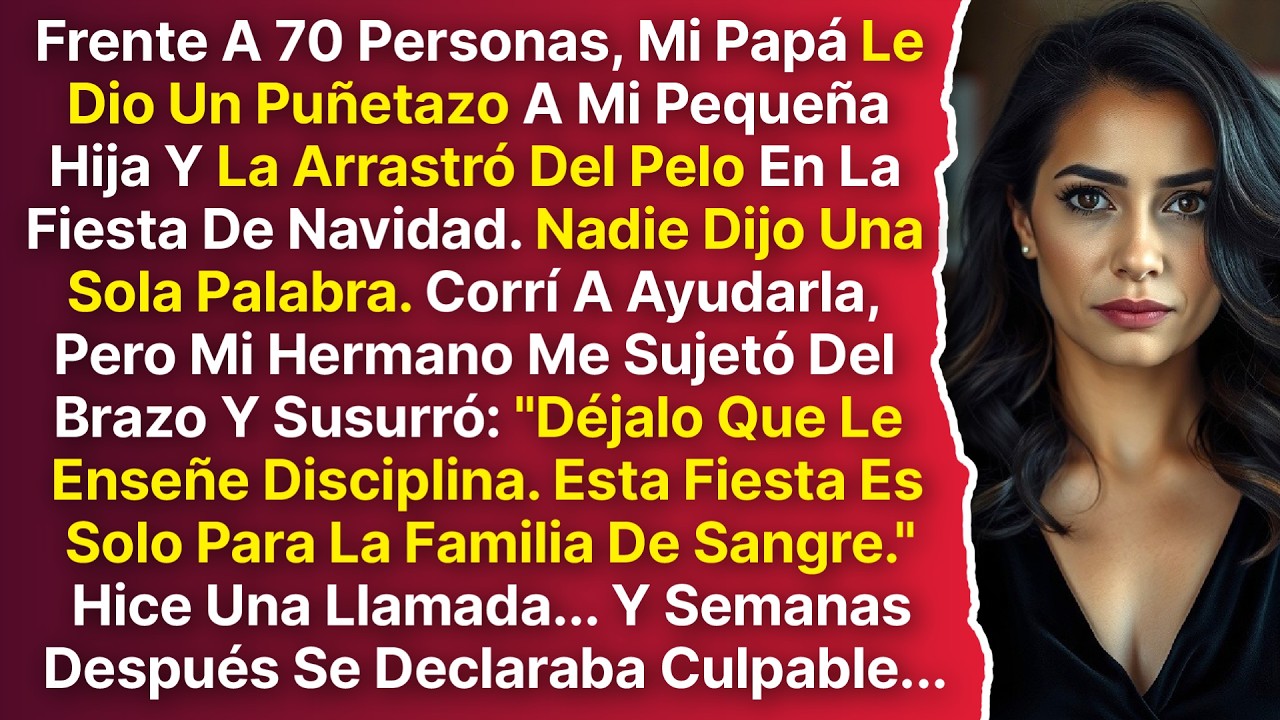 Frente A 70 Personas, Mi Papá Le Dio Un Puñetazo A Mi Pequeña Hija Y La Arrastró Del Pelo En La Fiesta De Navidad. Nadie Dijo Una Sola Palabra. Corrí A Ayudarla, Pero Mi Hermano Me Sujetó Del Brazo Y Susurró: "Déjalo Que Le Enseñe Disciplina. Esta Fiesta Es Solo Para La Familia De Sangre." Hice Una Llamada... Y Semanas Después Se Declaraba Culpable...